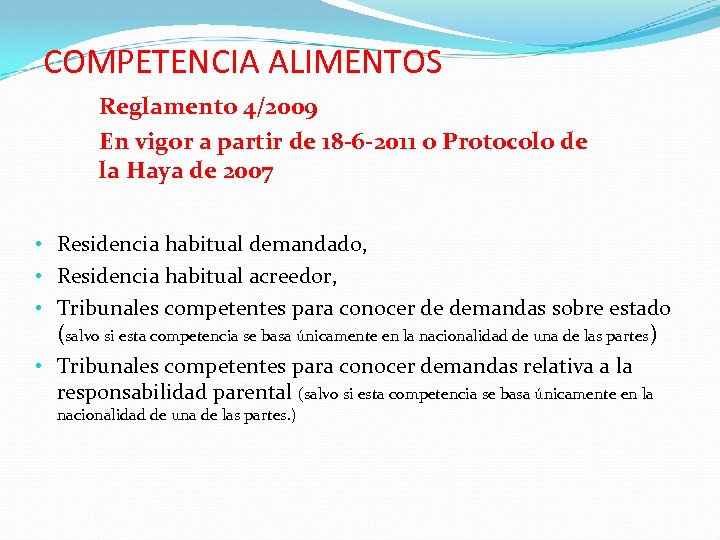 COMPETENCIA ALIMENTOS

Reglamento 4/2009

En vigor a partir de 18-6-2011 o Protocolo de la Haya de 2007

• Residencia habitual demandado,
• Residencia habitual acreedor,
• Tribunales competentes para conocer de demandas sobre estado (salvo si esta competencia se basa únicamente en la nacionalidad de una de las partes)
• Tribunales competentes para conocer demandas relativa a la responsabilidad parental (salvo si esta competencia se basa únicamente en la nacionalidad de una de las partes.)